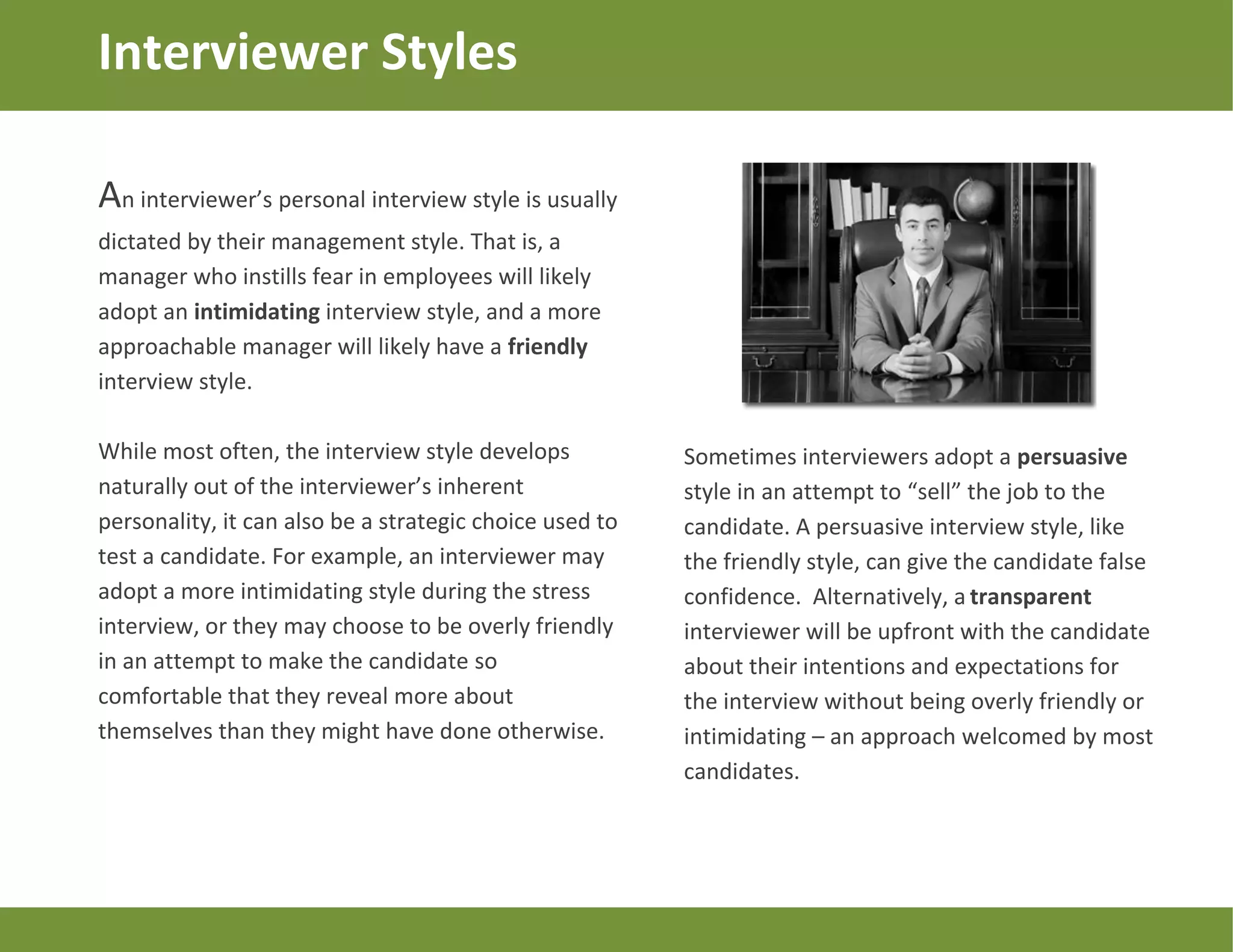 Interviewer Styles

An interviewer’s personal interview style is usually dictated by their management style. That is, a manager who instills fear in employees will likely adopt an intimidating interview style, and a more approachable manager will likely have a friendly interview style.

While most often, the interview style develops naturally out of the interviewer’s inherent personality, it can also be a strategic choice used to test a candidate. For example, an interviewer may adopt a more intimidating style during the stress interview, or they may choose to be overly friendly in an attempt to make the candidate so comfortable that they reveal more about themselves than they might have done otherwise.

Sometimes interviewers adopt a persuasive style in an attempt to “sell” the job to the candidate. A persuasive interview style, like the friendly style, can give the candidate false confidence. Alternatively, a transparent interviewer will be upfront with the candidate about their intentions and expectations for the interview without being overly friendly or intimidating – an approach welcomed by most candidates.